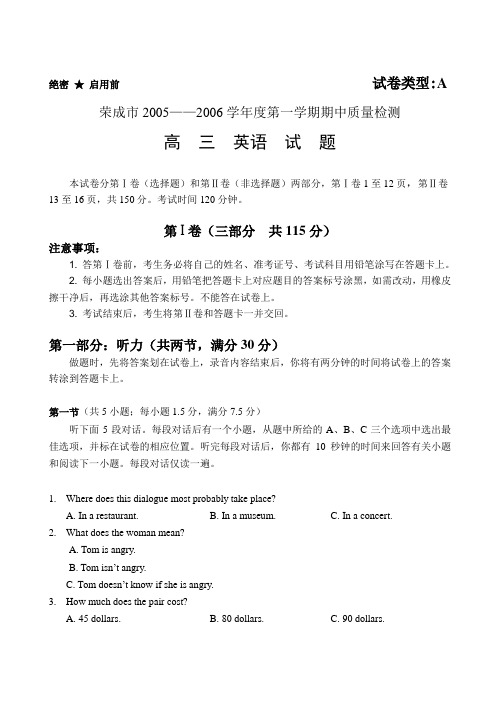 绝密 ★ 启用前

试卷类型:A

荣成市 2005——2006 学年度第一学期期中质量检测

高 三 英语 试 题

本试卷分第Ⅰ卷（选择题）和第Ⅱ卷（非选择题）两部分，第Ⅰ卷 1 至 12 页，第Ⅱ卷 13 至 16 页，共 150 分。考试时间 120 分钟。

第Ⅰ卷（三部分 共 115 分）

注意事项：

1. 答第Ⅰ卷前，考生务必将自己的姓名、准考证号、考试科目用铅笔涂写在答题卡上。

2. 每小题选出答案后，用铅笔把答题卡上对应题目的答案标号涂黑，如需改动，用橡皮擦干净后，再选涂其他答案标号。不能答在试卷上。

3. 考试结束后，考生将第Ⅱ卷和答题卡一并交回。

第一部分：听力（共两节，满分 30 分）

做题时，先将答案划在试卷上，录音内容结束后，你将有两分钟的时间将试卷上的答案转涂到答题卡上。

第一节（共 5 小题；每小题 1.5 分，满分 7.5 分）

听下面 5 段对话。每段对话后有一个小题，从题中所给的 A、B、C 三个选项中选出最佳选项，并标在试卷的相应位置。听完每段对话后，你都有 10 秒钟的时间来回答有关小题和阅读下一小题。每段对话仅读一遍。

1. Where does this dialogue most probably take place?
A. In a restaurant.
B. In a museum.
C. In a concert.

2. What does the woman mean?
A. Tom is angry.
B. Tom isn't angry.
C. Tom doesn't know if she is angry.

3. How much does the pair cost?
A. 45 dollars.
B. 80 dollars.
C. 90 dollars.